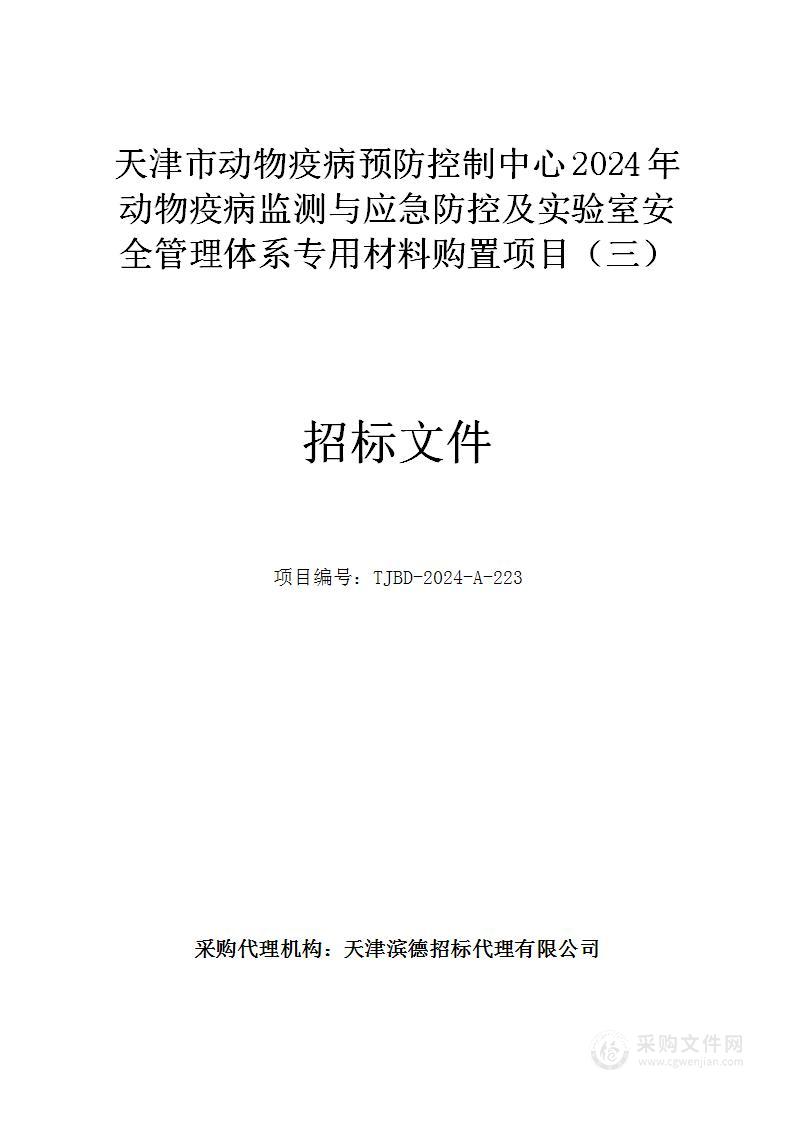 天津市动物疫病预防控制中心2024年动物疫病监测与应急防控及实验室安全管理体系专用材料购置项目（三）

招标文件

项目编号：TJBD-2024-A-223

采购代理机构：天津滨德招标代理有限公司

采购文件网
www.cgwenjian.com